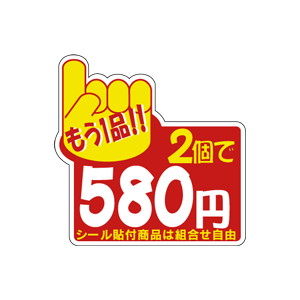 もう1品!!

2個で

580円

シール貼付商品は組合せ自由